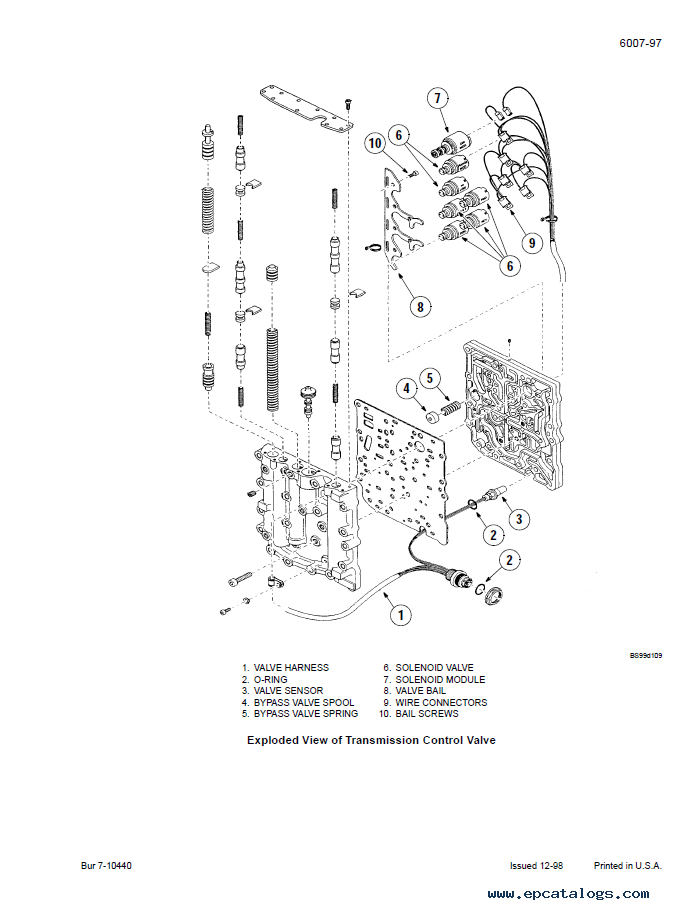 6007-97

7

10

6

9

6

8

4

5

3

2

2

1

BS99d109

1. VALVE HARNESS
2. O-RING
3. VALVE SENSOR
4. BYPASS VALVE SPOOL
5. BYPASS VALVE SPRING

6. SOLENOID VALVE
7. SOLENOID MODULE
8. VALVE BAIL
9. WIRE CONNECTORS
10. BAIL SCREWS

Exploded View of Transmission Control Valve

Bur 7-10440

Issued 12-98

Printed in U.S.A.

www.epcatalogs.com